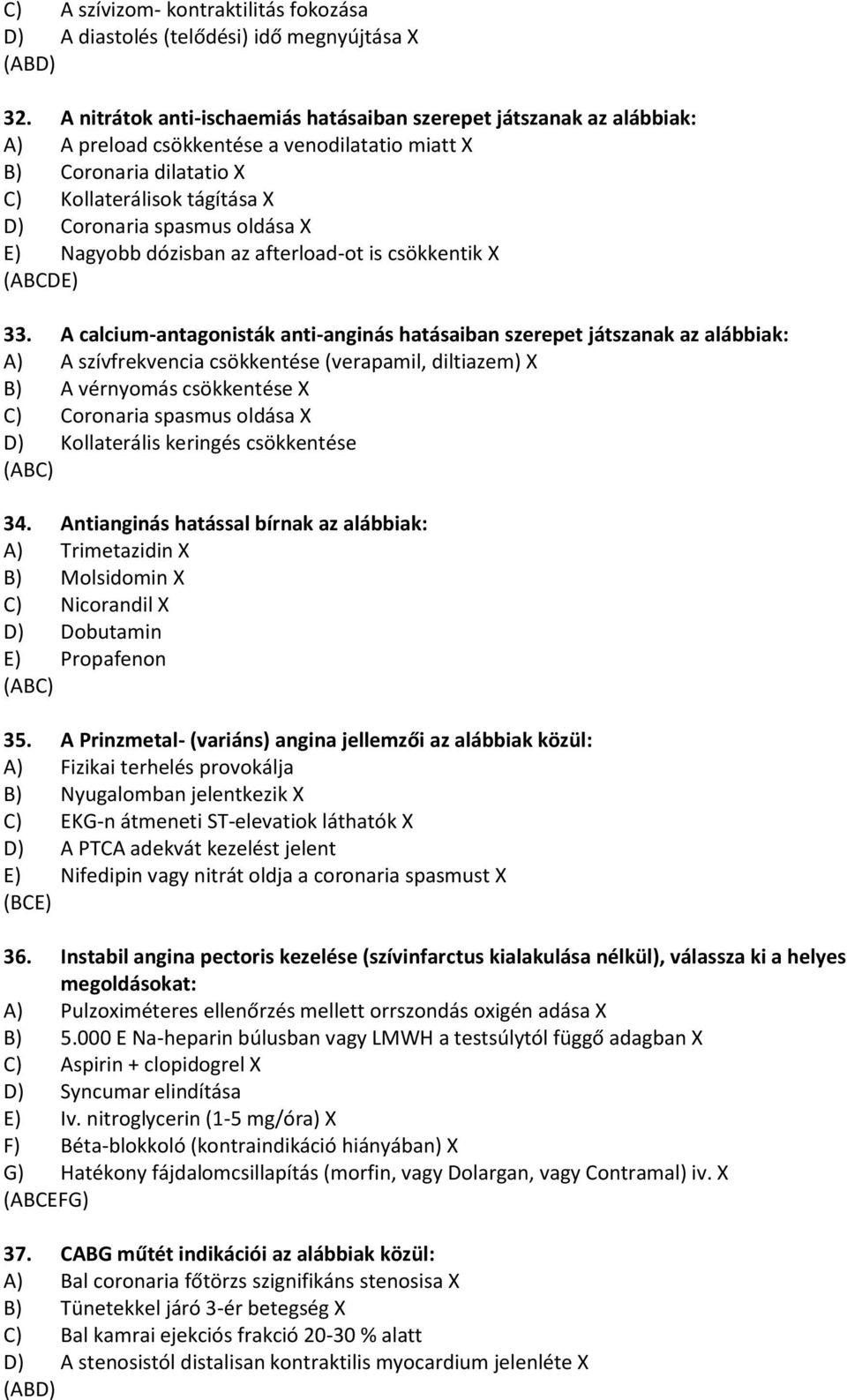 C) A szívizom- kontraktilitás fokozása
D) A diastolés (telődési) idő megnyújtása X
(ABD)

32. A nitrátok anti-ischaemiás hatásaiban szerepet játszanak az alábbiak:
A) A preload csökkentése a venodilatatio miatt X
B) Coronaria dilatatio X
C) Kollaterálisok tágítása X
D) Coronaria spasmus oldása X
E) Nagyobb dózisban az afterload-ot is csökkentik X
(ABCDE)

33. A calcium-antagonisták anti-anginás hatásaiban szerepet játszanak az alábbiak:
A) A szívfrekvencia csökkentése (verapamil, diltiazem) X
B) A vérnyomás csökkentése X
C) Coronaria spasmus oldása X
D) Kollaterális keringés csökkentése
(ABC)

34. Antianginás hatással bírnak az alábbiak:
A) Trimetazidin X
B) Molsidomin X
C) Nicorandil X
D) Dobutamin
E) Propafenon
(ABC)

35. A Prinzmetal- (variáns) angina jellemzői az alábbiak közül:
A) Fizikai terhelés provokálja
B) Nyugalomban jelentkezik X
C) EKG-n átmeneti ST-elevatiok láthatók X
D) A PTCA adekvát kezelést jelent
E) Nifedipin vagy nitrát oldja a coronaria spasmust X
(BCE)

36. Instabil angina pectoris kezelése (szívinfarctus kialakulása nélkül), válassza ki a helyes megoldásokat:
A) Pulzoximéteres ellenőrzés mellett orrszondás oxigén adása X
B) 5.000 E Na-heparin búlusban vagy LMWH a testsúlytól függő adagban X
C) Aspirin + clopidogrel X
D) Syncumar elindítása
E) Iv. nitroglycerin (1-5 mg/óra) X
F) Béta-blokkoló (kontraindikáció hiányában) X
G) Hatékony fájdalomcsillapítás (morfin, vagy Dolargan, vagy Contramal) iv. X
(ABCEFG)

37. CABG műtét indikációi az alábbiak közül:
A) Bal coronaria főtörzs szignifikáns stenosisa X
B) Tünetekkel járó 3-ér betegség X
C) Bal kamrai ejekciós frakció 20-30 % alatt
D) A stenosistól distalisan kontraktilis myocardium jelenléte X
(ABD)